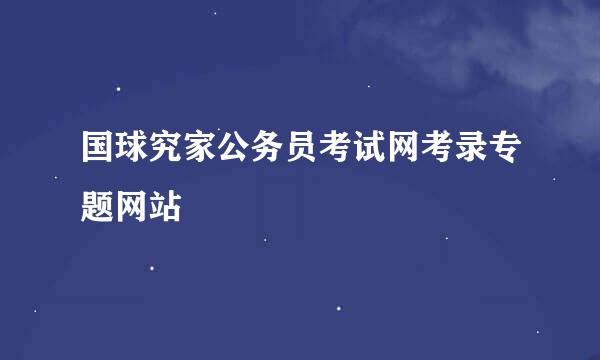 国球究家公务员考试网考录专题网站